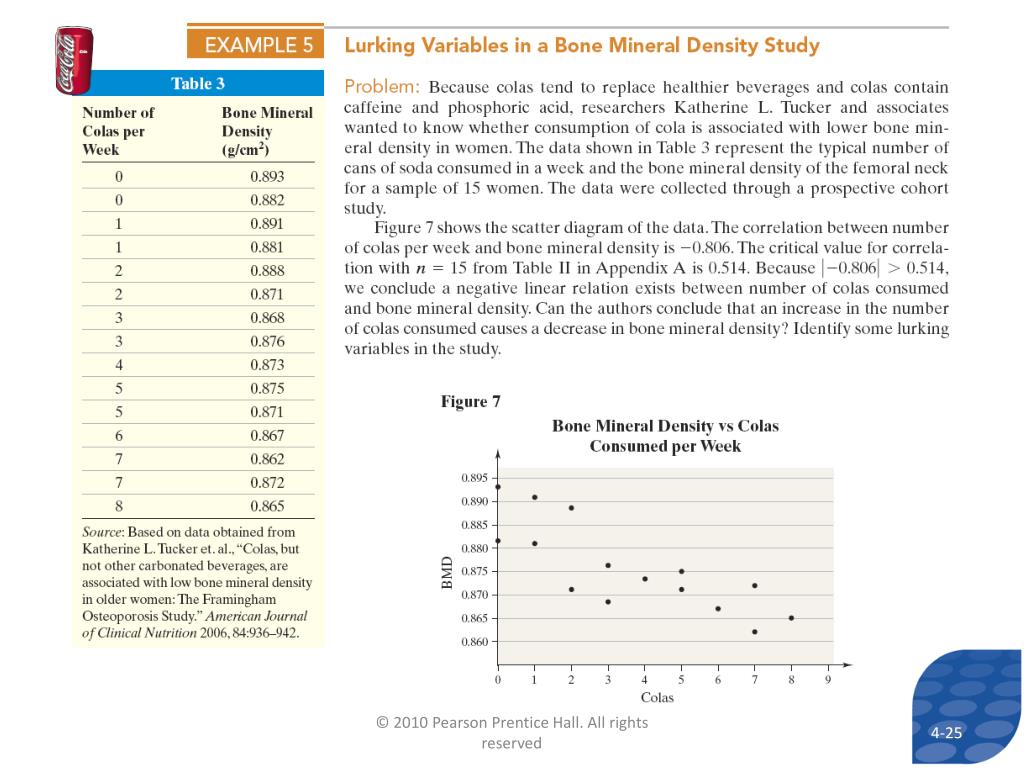 EXAMPLE 5 Lurking Variables in a Bone Mineral Density Study

Table 3

| Number of Colas per Week | Bone Mineral Density (g/cm$^2$) |
|---|---|
| 0 | 0.893 |
| 0 | 0.882 |
| 1 | 0.891 |
| 1 | 0.881 |
| 2 | 0.888 |
| 2 | 0.871 |
| 3 | 0.868 |
| 3 | 0.876 |
| 4 | 0.873 |
| 5 | 0.875 |
| 5 | 0.871 |
| 6 | 0.867 |
| 7 | 0.862 |
| 7 | 0.872 |
| 8 | 0.865 |

Source: Based on data obtained from Katherine L. Tucker et. al., "Colas, but not other carbonated beverages, are associated with low bone mineral density in older women: The Framingham Osteoporosis Study." American Journal of Clinical Nutrition 2006, 84:936–942.

Problem: Because colas tend to replace healthier beverages and colas contain caffeine and phosphoric acid, researchers Katherine L. Tucker and associates wanted to know whether consumption of cola is associated with lower bone mineral density in women. The data shown in Table 3 represent the typical number of cans of soda consumed in a week and the bone mineral density of the femoral neck for a sample of 15 women. The data were collected through a prospective cohort study.

Figure 7 shows the scatter diagram of the data. The correlation between number of colas per week and bone mineral density is $-0.806$. The critical value for correlation with $n = 15$ from Table II in Appendix A is 0.514. Because $|-0.806| > 0.514$, we conclude a negative linear relation exists between number of colas consumed and bone mineral density. Can the authors conclude that an increase in the number of colas consumed causes a decrease in bone mineral density? Identify some lurking variables in the study.

Figure 7

Bone Mineral Density vs Colas Consumed per Week

BMD
0.895
0.890
0.885
0.880
0.875
0.870
0.865
0.860

0 1 2 3 4 5 6 7 8 9
Colas

© 2010 Pearson Prentice Hall. All rights reserved

4-25